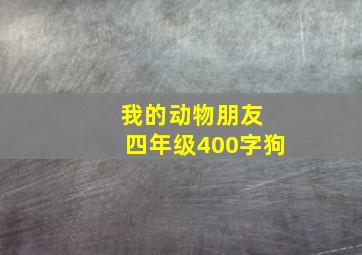 我的动物朋友
四年级400字狗